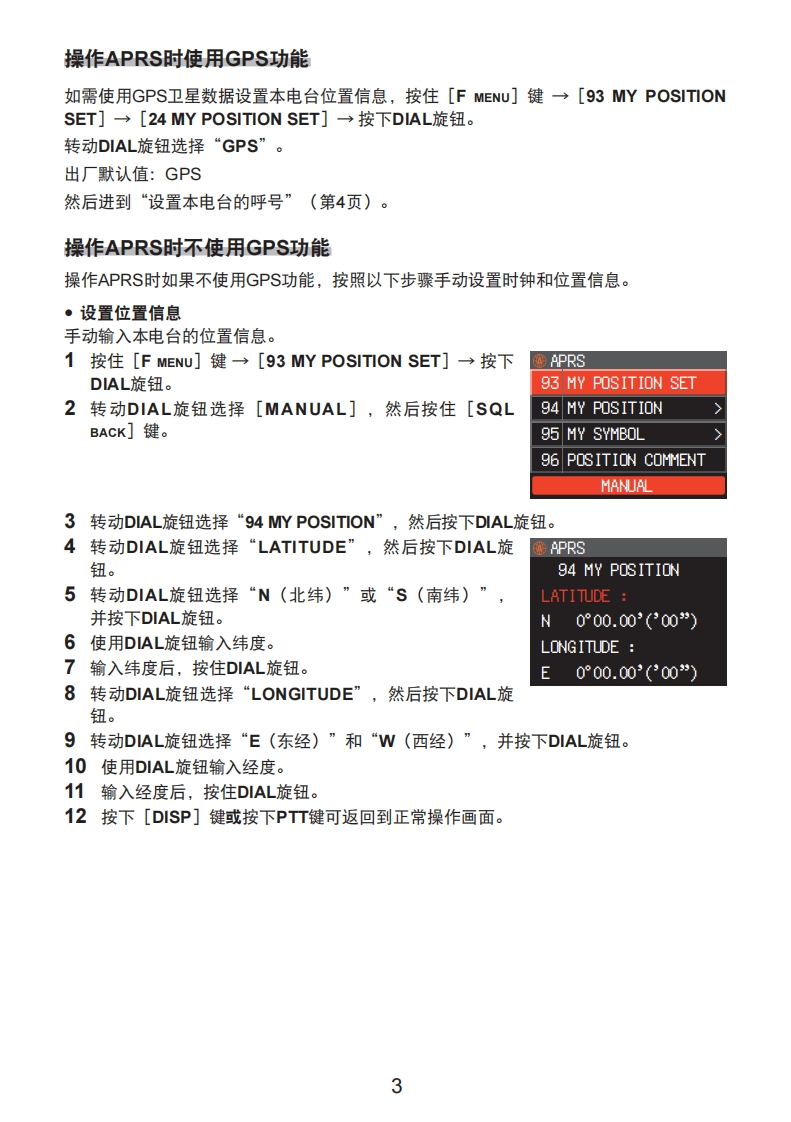 操作APRS时使用GPS功能

如需使用GPS卫星数据设置本电台位置信息，按住［F MENU］键 →［93 MY POSITION SET］→［24 MY POSITION SET］→ 按下DIAL旋钮。

转动DIAL旋钮选择“GPS”。

出厂默认值：GPS

然后进到“设置本电台的呼号”（第4页）。

操作APRS时不使用GPS功能

操作APRS时如果不使用GPS功能，按照以下步骤手动设置时钟和位置信息。

• 设置位置信息

手动输入本电台的位置信息。

1 按住［F MENU］键 →［93 MY POSITION SET］→ 按下DIAL旋钮。

2 转动DIAL旋钮选择［MANUAL］，然后按住［SQL BACK］键。

APRS
93 MY POSITION SET
94 MY POSITION >
95 MY SYMBOL >
96 POSITION COMMENT
MANUAL

3 转动DIAL旋钮选择“94 MY POSITION”，然后按下DIAL旋钮。

4 转动DIAL旋钮选择“LATITUDE”，然后按下DIAL旋钮。

5 转动DIAL旋钮选择“N（北纬）”或“S（南纬）”，并按下DIAL旋钮。

6 使用DIAL旋钮输入纬度。

7 输入纬度后，按住DIAL旋钮。

8 转动DIAL旋钮选择“LONGITUDE”，然后按下DIAL旋钮。

APRS
94 MY POSITION
LATITUDE :
N 0°00.00'('00")
LONGITUDE :
E 0°00.00'('00")

9 转动DIAL旋钮选择“E（东经）”和“W（西经）”，并按下DIAL旋钮。

10 使用DIAL旋钮输入经度。

11 输入经度后，按住DIAL旋钮。

12 按下［DISP］键或按下PTT键可返回到正常操作画面。

3